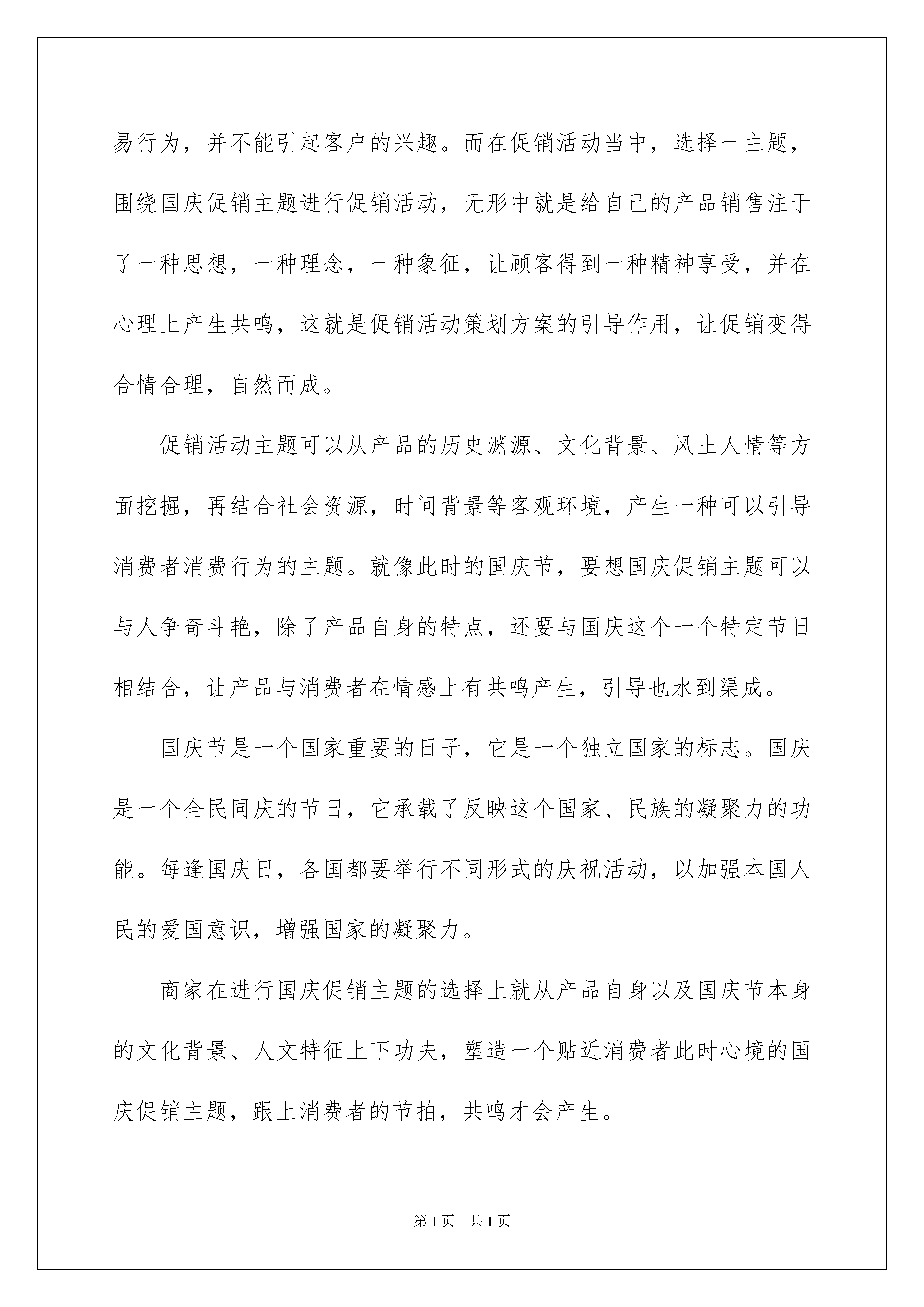 易行为，并不能引起客户的兴趣。而在促销活动当中，选择一主题，围绕国庆促销主题进行促销活动，无形中就是给自己的产品销售注于了一种思想，一种理念，一种象征，让顾客得到一种精神享受，并在心理上产生共鸣，这就是促销活动策划方案的引导作用，让促销变得合情合理，自然而成。

促销活动主题可以从产品的历史渊源、文化背景、风土人情等方面挖掘，再结合社会资源，时间背景等客观环境，产生一种可以引导消费者消费行为的主题。就像此时的国庆节，要想国庆促销主题可以与人争奇斗艳，除了产品自身的特点，还要与国庆这个一个特定节日相结合，让产品与消费者在情感上有共鸣产生，引导也水到渠成。

国庆节是一个国家重要的日子，它是一个独立国家的标志。国庆是一个全民同庆的节日，它承载了反映这个国家、民族的凝聚力的功能。每逢国庆日，各国都要举行不同形式的庆祝活动，以加强本国人民的爱国意识，增强国家的凝聚力。

商家在进行国庆促销主题的选择上就从产品自身以及国庆节本身的文化背景、人文特征上下功夫，塑造一个贴近消费者此时心境的国庆促销主题，跟上消费者的节拍，共鸣才会产生。

第1页 共1页